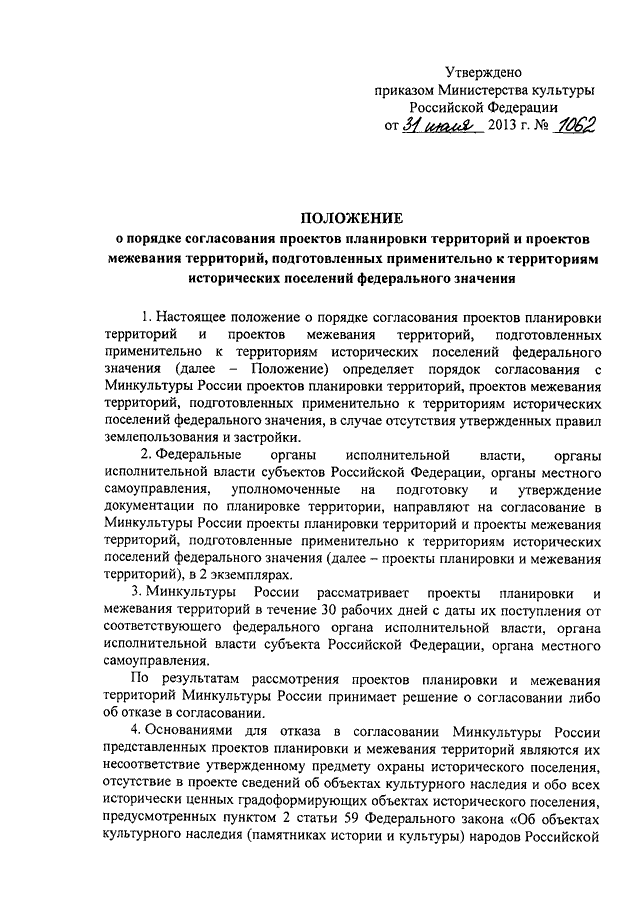 Утверждено
приказом Министерства культуры
Российской Федерации
от 31 июля 2013 г. № 1062

ПОЛОЖЕНИЕ
о порядке согласования проектов планировки территорий и проектов межевания территорий, подготовленных применительно к территориям исторических поселений федерального значения

1. Настоящее положение о порядке согласования проектов планировки территорий и проектов межевания территорий, подготовленных применительно к территориям исторических поселений федерального значения (далее – Положение) определяет порядок согласования с Минкультуры России проектов планировки территорий, проектов межевания территорий, подготовленных применительно к территориям исторических поселений федерального значения, в случае отсутствия утвержденных правил землепользования и застройки.

2. Федеральные органы исполнительной власти, органы исполнительной власти субъектов Российской Федерации, органы местного самоуправления, уполномоченные на подготовку и утверждение документации по планировке территории, направляют на согласование в Минкультуры России проекты планировки территорий и проекты межевания территорий, подготовленные применительно к территориям исторических поселений федерального значения (далее – проекты планировки и межевания территорий), в 2 экземплярах.

3. Минкультуры России рассматривает проекты планировки и межевания территорий в течение 30 рабочих дней с даты их поступления от соответствующего федерального органа исполнительной власти, органа исполнительной власти субъекта Российской Федерации, органа местного самоуправления.

По результатам рассмотрения проектов планировки и межевания территорий Минкультуры России принимает решение о согласовании либо об отказе в согласовании.

4. Основаниями для отказа в согласовании Минкультуры России представленных проектов планировки и межевания территорий являются их несоответствие утвержденному предмету охраны исторического поселения, отсутствие в проекте сведений об объектах культурного наследия и обо всех исторически ценных градоформирующих объектах исторического поселения, предусмотренных пунктом 2 статьи 59 Федерального закона «Об объектах культурного наследия (памятниках истории и культуры) народов Российской